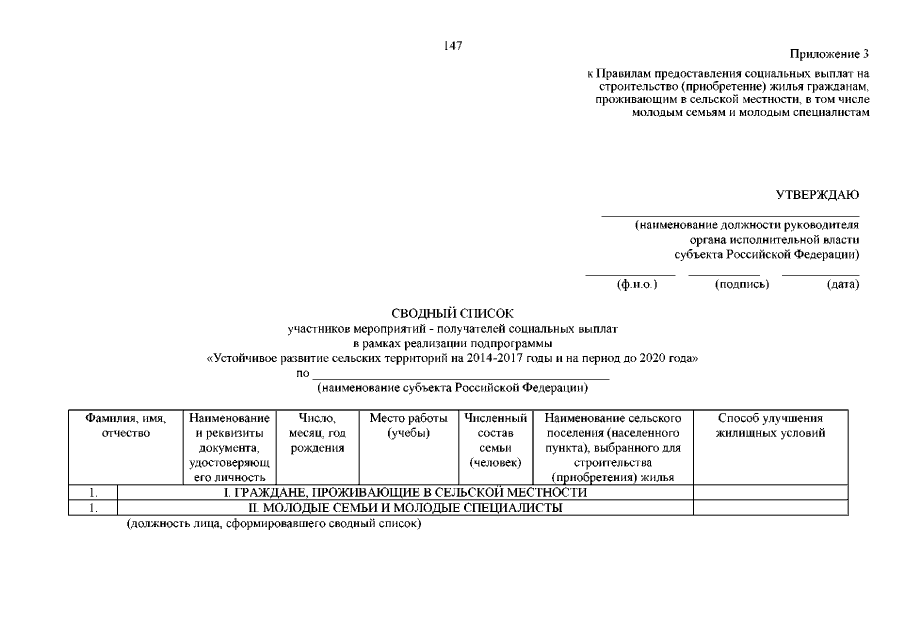 147

Приложение 3
к Правилам предоставления социальных выплат на строительство (приобретение) жилья гражданам, проживающим в сельской местности, в том числе молодым семьям и молодым специалистам

УТВЕРЖДАЮ
(наименование должности руководителя органа исполнительной власти субъекта Российской Федерации)

(ф.и.о.) (подпись) (дата)

СВОДНЫЙ СПИСОК
участников мероприятий - получателей социальных выплат
в рамках реализации подпрограммы
«Устойчивое развитие сельских территорий на 2014-2017 годы и на период до 2020 года»
по
(наименование субъекта Российской Федерации)

| Фамилия, имя, отчество | Наименование и реквизиты документа, удостоверяющего личность | Число, месяц, год рождения | Место работы (учебы) | Численный состав семьи (человек) | Наименование сельского поселения (населенного пункта), выбранного для строительства (приобретения) жилья | Способ улучшения жилищных условий |
|---|---|---|---|---|---|---|
| 1. | I. ГРАЖДАНЕ, ПРОЖИВАЮЩИЕ В СЕЛЬСКОЙ МЕСТНОСТИ | | | | | |
| 1. | II. МОЛОДЫЕ СЕМЬИ И МОЛОДЫЕ СПЕЦИАЛИСТЫ | | | | | |

(должность лица, сформировавшего сводный список)